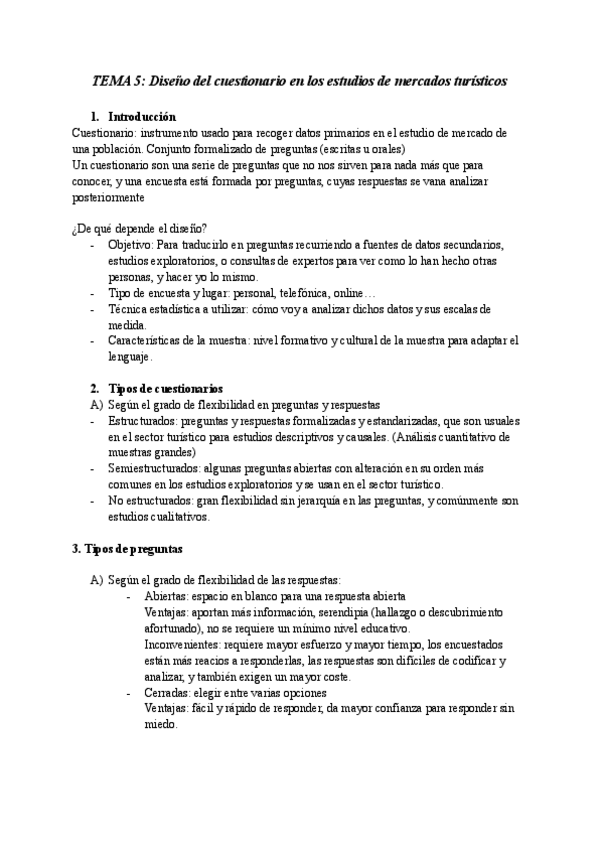 TEMA 5: Diseño del cuestionario en los estudios de mercados turísticos

1. Introducción

Cuestionario: instrumento usado para recoger datos primarios en el estudio de mercado de una población. Conjunto formalizado de preguntas (escritas u orales)
Un cuestionario son una serie de preguntas que no nos sirven para nada más que para conocer, y una encuesta está formada por preguntas, cuyas respuestas se vana analizar posteriormente

¿De qué depende el diseño?

- Objetivo: Para traducirlo en preguntas recurriendo a fuentes de datos secundarios, estudios exploratorios, o consultas de expertos para ver como lo han hecho otras personas, y hacer yo lo mismo.
- Tipo de encuesta y lugar: personal, telefónica, online…
- Técnica estadística a utilizar: cómo voy a analizar dichos datos y sus escalas de medida.
- Características de la muestra: nivel formativo y cultural de la muestra para adaptar el lenguaje.

2. Tipos de cuestionarios

A) Según el grado de flexibilidad en preguntas y respuestas
- Estructurados: preguntas y respuestas formalizadas y estandarizadas, que son usuales en el sector turístico para estudios descriptivos y causales. (Análisis cuantitativo de muestras grandes)
- Semiestructurados: algunas preguntas abiertas con alteración en su orden más comunes en los estudios exploratorios y se usan en el sector turístico.
- No estructurados: gran flexibilidad sin jerarquía en las preguntas, y comúnmente son estudios cualitativos.

3. Tipos de preguntas

A) Según el grado de flexibilidad de las respuestas:
- Abiertas: espacio en blanco para una respuesta abierta
Ventajas: aportan más información, serendipia (hallazgo o descubrimiento afortunado), no se requiere un mínimo nivel educativo.
Inconvenientes: requiere mayor esfuerzo y mayor tiempo, los encuestados están más reacios a responderlas, las respuestas son difíciles de codificar y analizar, y también exigen un mayor coste.
- Cerradas: elegir entre varias opciones
Ventajas: fácil y rápido de responder, da mayor confianza para responder sin miedo.